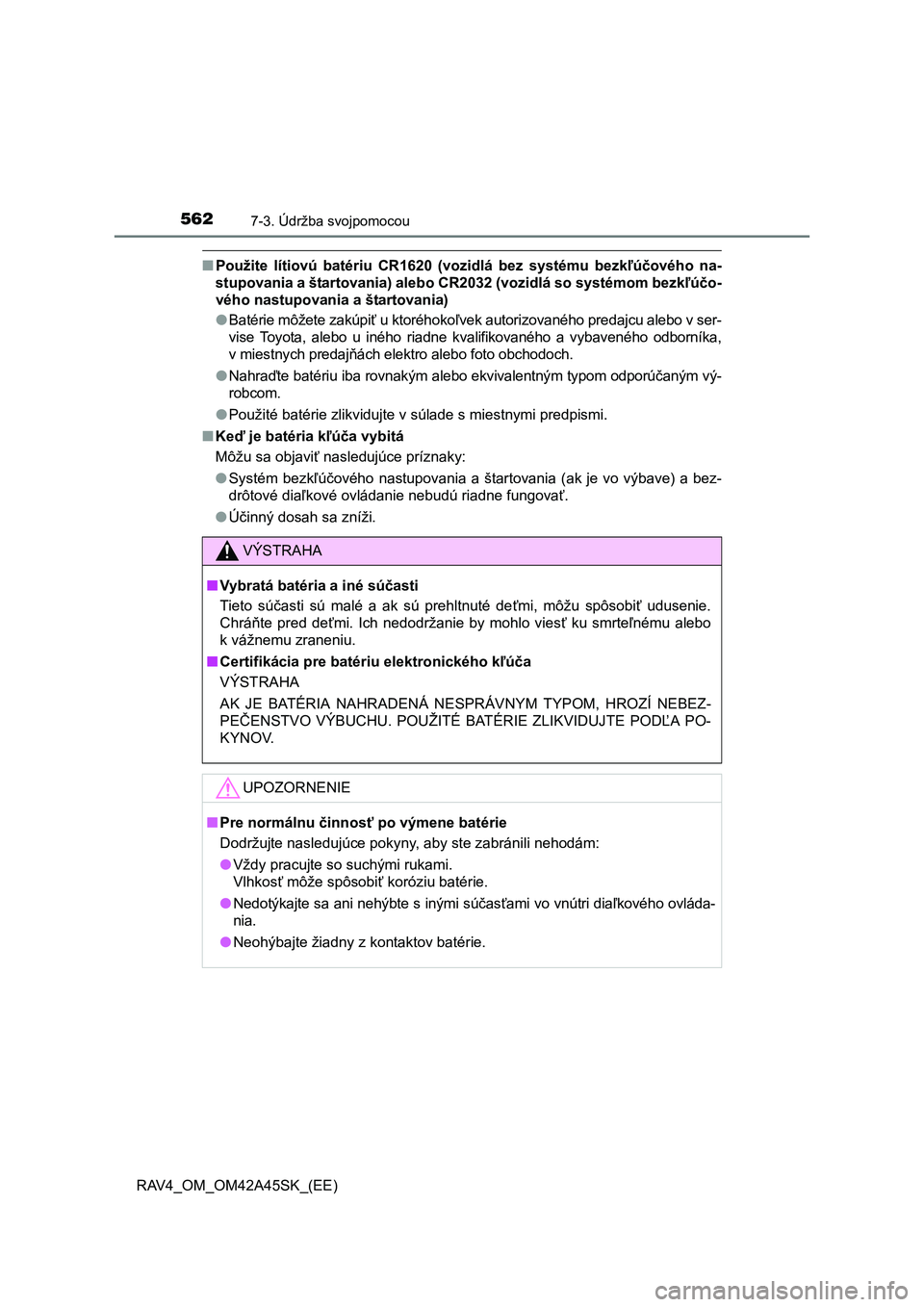 562 7-3. Údržba svojpomocou

■ Použite lítiovú batériu CR1620 (vozidlá bez systému bezkľúčového nastupovania a štartovania) alebo CR2032 (vozidlá so systémom bezkľúčového nastupovania a štartovania)

● Batérie môžete zakúpiť u ktoréhokoľvek autorizovaného predajcu alebo v servise Toyota, alebo u iného riadne kvalifikovaného a vybaveného odborníka, v miestnych predajňách elektro alebo foto obchodoch.

● Nahraďte batériu iba rovnakým alebo ekvivalentným typom odporúčaným výrobcom.

● Použité batérie zlikvidujte v súlade s miestnymi predpismi.

■ Keď je batéria kľúča vybitá

Môžu sa objaviť nasledujúce príznaky:

● Systém bezkľúčového nastupovania a štartovania (ak je vo výbave) a bezdrôtové diaľkové ovládanie nebudú riadne fungovať.

● Účinný dosah sa zníži.

VÝSTRAHA

■ Vybratá batéria a iné súčasti

Tieto súčasti sú malé a ak sú prehltnuté deťmi, môžu spôsobiť udusenie. Chráňte pred deťmi. Ich nedodržanie by mohlo viesť ku smrteľnému alebo k vážnemu zraneniu.

■ Certifikácia pre batériu elektronického kľúča

VÝSTRAHA

AK JE BATÉRIA NAHRADENÁ NESPRÁVNYM TYPOM, HROZÍ NEBEZPEČENSTVO VÝBUCHU. POUŽITÉ BATÉRIE ZLIKVIDUJTE PODĽA POKYNOV.

UPOZORNENIE

■ Pre normálnu činnosť po výmene batérie

Dodržujte nasledujúce pokyny, aby ste zabránili nehodám:

● Vždy pracujte so suchými rukami.
Vlhkosť môže spôsobiť koróziu batérie.

● Nedotýkajte sa ani nehýbte s inými súčasťami vo vnútri diaľkového ovládania.

● Neohýbajte žiadny z kontaktov batérie.

RAV4_OM_OM42A45SK_(EE)

carmanualsonline.info